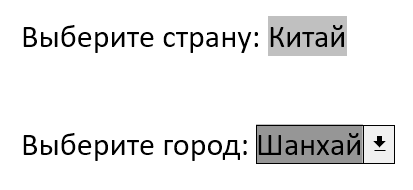 Выберите страну: Китай

Выберите город: Шанхай